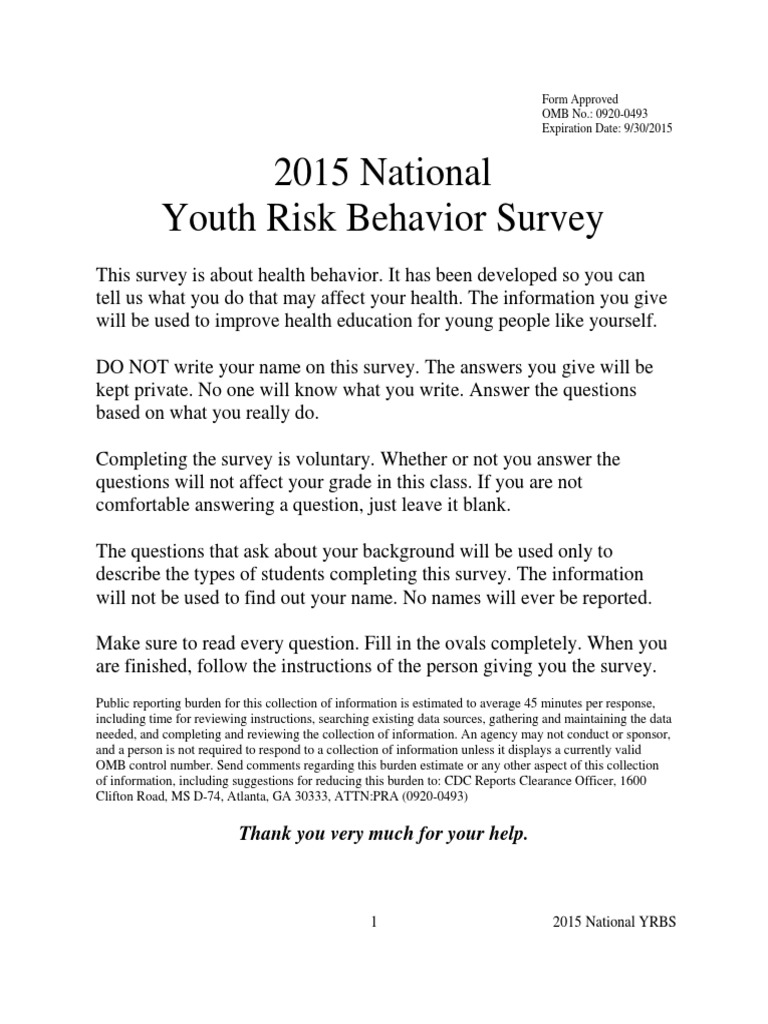 Form Approved
OMB No.: 0920-0493
Expiration Date: 9/30/2015

2015 National
Youth Risk Behavior Survey

This survey is about health behavior. It has been developed so you can tell us what you do that may affect your health. The information you give will be used to improve health education for young people like yourself.

DO NOT write your name on this survey. The answers you give will be kept private. No one will know what you write. Answer the questions based on what you really do.

Completing the survey is voluntary. Whether or not you answer the questions will not affect your grade in this class. If you are not comfortable answering a question, just leave it blank.

The questions that ask about your background will be used only to describe the types of students completing this survey. The information will not be used to find out your name. No names will ever be reported.

Make sure to read every question. Fill in the ovals completely. When you are finished, follow the instructions of the person giving you the survey.

Public reporting burden for this collection of information is estimated to average 45 minutes per response, including time for reviewing instructions, searching existing data sources, gathering and maintaining the data needed, and completing and reviewing the collection of information. An agency may not conduct or sponsor, and a person is not required to respond to a collection of information unless it displays a currently valid OMB control number. Send comments regarding this burden estimate or any other aspect of this collection of information, including suggestions for reducing this burden to: CDC Reports Clearance Officer, 1600 Clifton Road, MS D-74, Atlanta, GA 30333, ATTN:PRA (0920-0493)

Thank you very much for your help.

1 2015 National YRBS